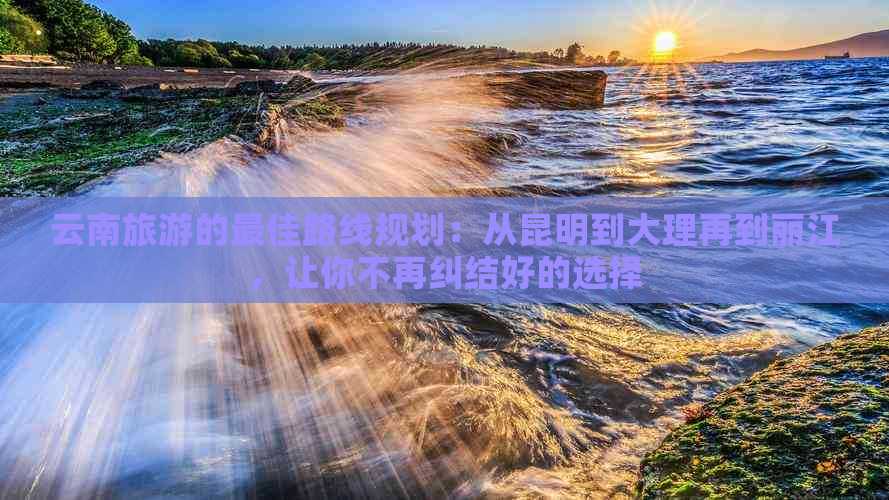 云南旅游的最佳路线规划：从昆明到大理再到丽江，让你不再纠结好的选择